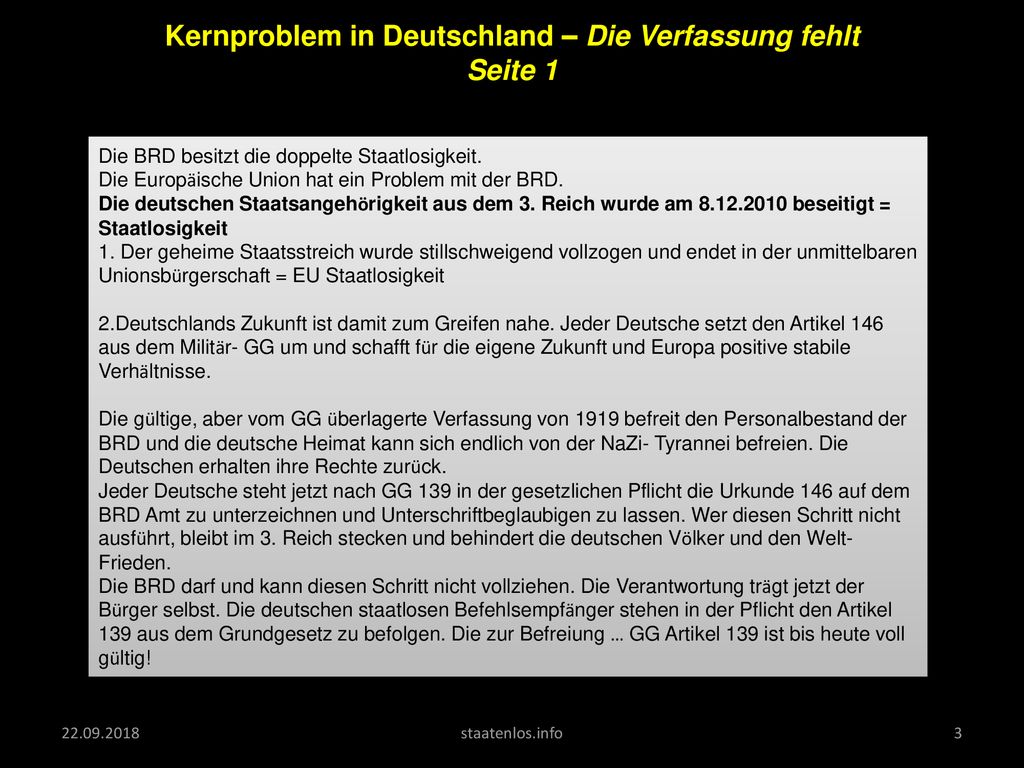 Kernproblem in Deutschland – Die Verfassung fehlt
Seite 1

Die BRD besitzt die doppelte Staatlosigkeit.
Die Europäische Union hat ein Problem mit der BRD.
Die deutschen Staatsangehörigkeit aus dem 3. Reich wurde am 8.12.2010 beseitigt = Staatlosigkeit
1. Der geheime Staatsstreich wurde stillschweigend vollzogen und endet in der unmittelbaren Unionsbürgerschaft = EU Staatlosigkeit

2.Deutschlands Zukunft ist damit zum Greifen nahe. Jeder Deutsche setzt den Artikel 146 aus dem Militär- GG um und schafft für die eigene Zukunft und Europa positive stabile Verhältnisse.

Die gültige, aber vom GG überlagerte Verfassung von 1919 befreit den Personalbestand der BRD und die deutsche Heimat kann sich endlich von der NaZi- Tyrannei befreien. Die Deutschen erhalten ihre Rechte zurück.
Jeder Deutsche steht jetzt nach GG 139 in der gesetzlichen Pflicht die Urkunde 146 auf dem BRD Amt zu unterzeichnen und Unterschriftbeglaubigen zu lassen. Wer diesen Schritt nicht ausführt, bleibt im 3. Reich stecken und behindert die deutschen Völker und den Welt-Frieden.
Die BRD darf und kann diesen Schritt nicht vollziehen. Die Verantwortung trägt jetzt der Bürger selbst. Die deutschen staatlosen Befehlsempfänger stehen in der Pflicht den Artikel 139 aus dem Grundgesetz zu befolgen. Die zur Befreiung … GG Artikel 139 ist bis heute voll gültig!

22.09.2018
staatenlos.info
3